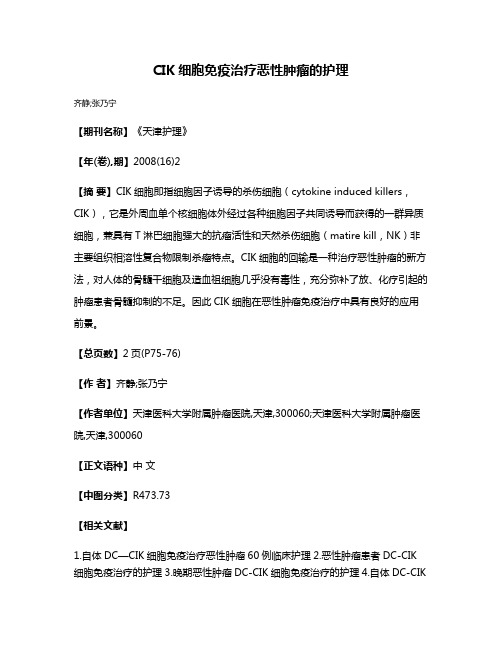 CIK 细胞免疫治疗恶性肿瘤的护理

齐静;张乃宁

【期刊名称】《天津护理》

【年(卷),期】2008(16)2

【摘 要】CIK 细胞即指细胞因子诱导的杀伤细胞（cytokine induced killers，CIK），它是外周血单个核细胞体外经过各种细胞因子共同诱导而获得的一群异质细胞，兼具有 T 淋巴细胞强大的抗瘤活性和天然杀伤细胞（matire kill，NK）非主要组织相溶性复合物限制杀瘤特点。CIK 细胞的回输是一种治疗恶性肿瘤的新方法，对人体的骨髓干细胞及造血祖细胞几乎没有毒性，充分弥补了放、化疗引起的肿瘤患者骨髓抑制的不足。因此 CIK 细胞在恶性肿瘤免疫治疗中具有良好的应用前景。

【总页数】2 页(P75-76)

【作 者】齐静;张乃宁

【作者单位】天津医科大学附属肿瘤医院,天津,300060;天津医科大学附属肿瘤医院,天津,300060

【正文语种】中 文

【中图分类】R473.73

【相关文献】

1.自体 DC—CIK 细胞免疫治疗恶性肿瘤 60 例临床护理 2.恶性肿瘤患者 DC-CIK 细胞免疫治疗的护理 3.晚期恶性肿瘤 DC-CIK 细胞免疫治疗的护理 4.自体 DC-CIK